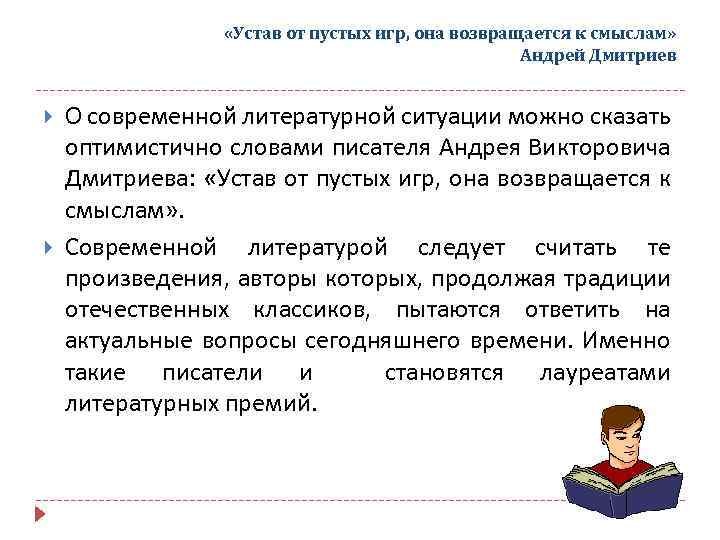 «Устав от пустых игр, она возвращается к смыслам»
Андрей Дмитриев

О современной литературной ситуации можно сказать оптимистично словами писателя Андрея Викторовича Дмитриева: «Устав от пустых игр, она возвращается к смыслам».

Современной литературой следует считать те произведения, авторы которых, продолжая традиции отечественных классиков, пытаются ответить на актуальные вопросы сегодняшнего времени. Именно такие писатели и становятся лауреатами литературных премий.